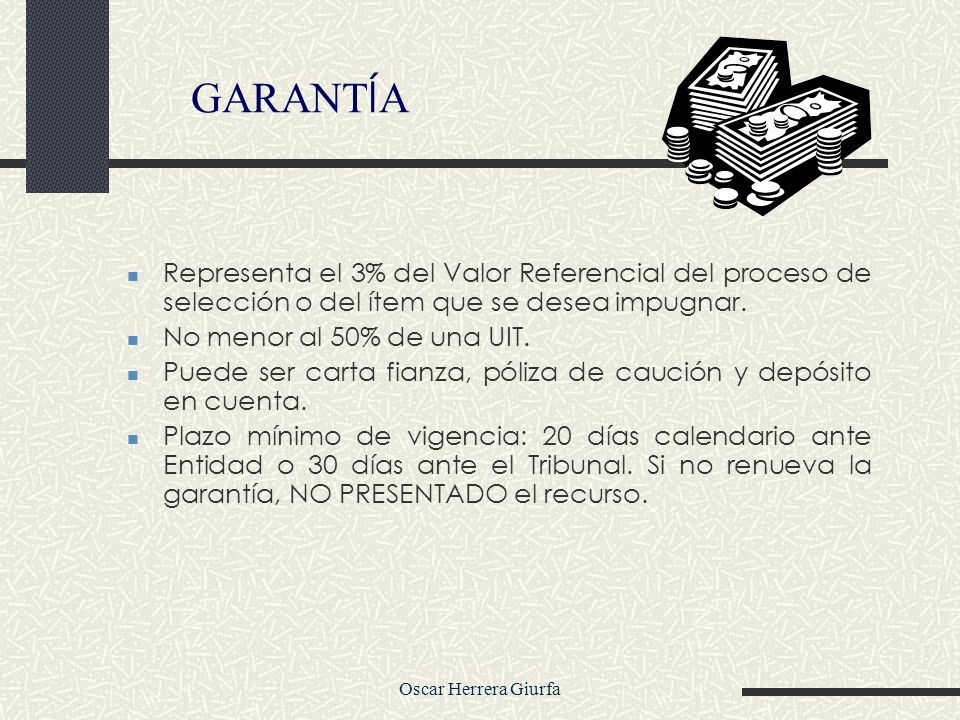 GARANTÍA

- Representa el 3% del Valor Referencial del proceso de selección o del ítem que se desea impugnar.
- No menor al 50% de una UIT.
- Puede ser carta fianza, póliza de caución y depósito en cuenta.
- Plazo mínimo de vigencia: 20 días calendario ante Entidad o 30 días ante el Tribunal. Si no renueva la garantía, NO PRESENTADO el recurso.

Oscar Herrera Giurfa